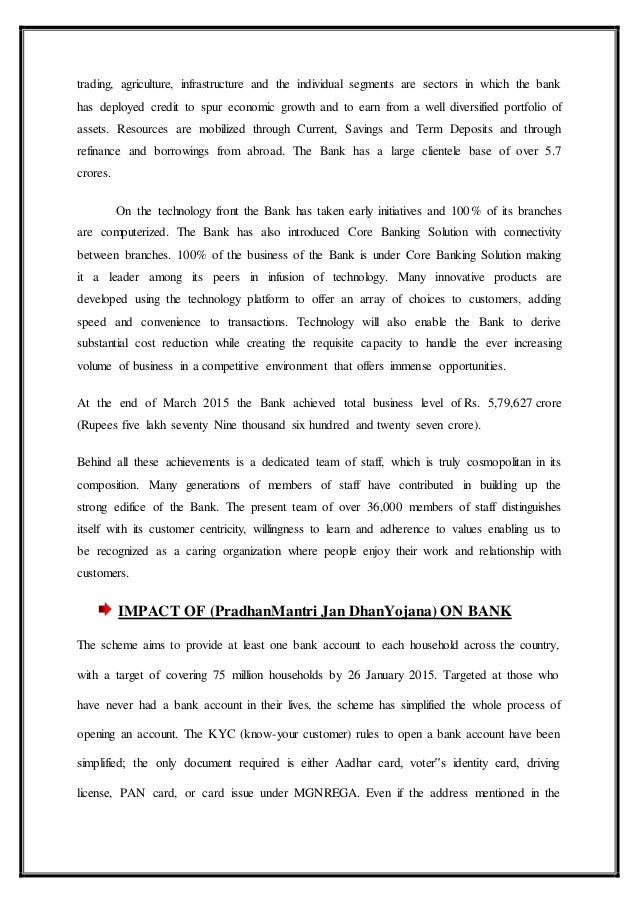 trading, agriculture, infrastructure and the individual segments are sectors in which the bank has deployed credit to spur economic growth and to earn from a well diversified portfolio of assets. Resources are mobilized through Current, Savings and Term Deposits and through refinance and borrowings from abroad. The Bank has a large clientele base of over 5.7 crores.

On the technology front the Bank has taken early initiatives and 100% of its branches are computerized. The Bank has also introduced Core Banking Solution with connectivity between branches. 100% of the business of the Bank is under Core Banking Solution making it a leader among its peers in infusion of technology. Many innovative products are developed using the technology platform to offer an array of choices to customers, adding speed and convenience to transactions. Technology will also enable the Bank to derive substantial cost reduction while creating the requisite capacity to handle the ever increasing volume of business in a competitive environment that offers immense opportunities.

At the end of March 2015 the Bank achieved total business level of Rs. 5,79,627 crore (Rupees five lakh seventy Nine thousand six hundred and twenty seven crore).

Behind all these achievements is a dedicated team of staff, which is truly cosmopolitan in its composition. Many generations of members of staff have contributed in building up the strong edifice of the Bank. The present team of over 36,000 members of staff distinguishes itself with its customer centricity, willingness to learn and adherence to values enabling us to be recognized as a caring organization where people enjoy their work and relationship with customers.

IMPACT OF (PradhanMantri Jan DhanYojana) ON BANK

The scheme aims to provide at least one bank account to each household across the country, with a target of covering 75 million households by 26 January 2015. Targeted at those who have never had a bank account in their lives, the scheme has simplified the whole process of opening an account. The KYC (know-your customer) rules to open a bank account have been simplified; the only document required is either Aadhar card, voter"s identity card, driving license, PAN card, or card issue under MGNREGA. Even if the address mentioned in the